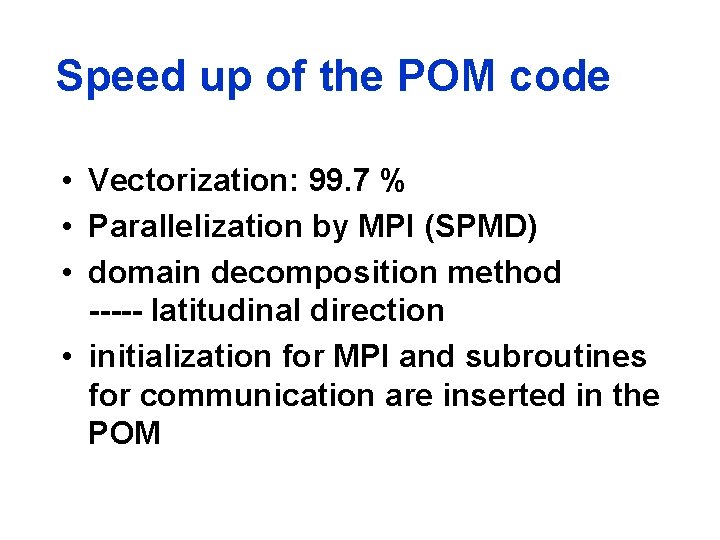 Speed up of the POM code

• Vectorization: 99.7 %
• Parallelization by MPI (SPMD)
• domain decomposition method
----- latitudinal direction
• initialization for MPI and subroutines for communication are inserted in the POM